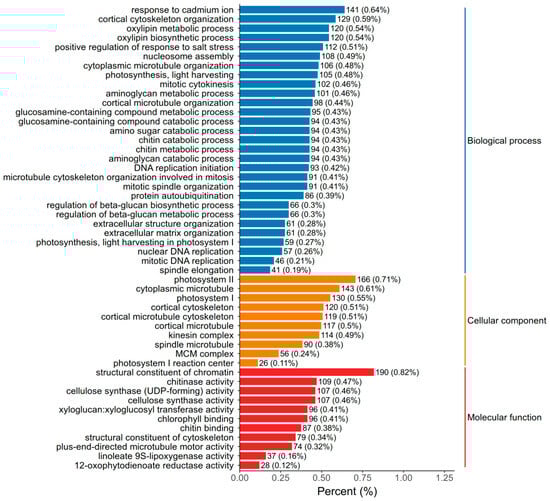 response to cadmium ion 141 (0.64%)
cortical cytoskeleton organization 129 (0.59%)
oxylipin metabolic process 120 (0.54%)
oxylipin biosynthetic process 120 (0.54%)
positive regulation of response to salt stress 112 (0.51%)
nucleosome assembly 108 (0.49%)
cytoplasmic microtubule organization 106 (0.48%)
photosynthesis, light harvesting 105 (0.48%)
mitotic cytokinesis 102 (0.46%)
aminoglycan metabolic process 101 (0.46%)
cortical microtubule organization 98 (0.44%)
glucosamine-containing compound metabolic process 95 (0.43%)
glucosamine-containing compound catabolic process 94 (0.43%)
amino sugar catabolic process 94 (0.43%)
chitin catabolic process 94 (0.43%)
chitin metabolic process 94 (0.43%)
aminoglycan catabolic process 94 (0.43%)
DNA replication initiation 93 (0.42%)
microtubule cytoskeleton organization involved in mitosis 91 (0.41%)
mitotic spindle organization 91 (0.41%)
protein autoubiquitination 86 (0.39%)
regulation of beta-glucan biosynthetic process 66 (0.3%)
regulation of beta-glucan metabolic process 66 (0.3%)
extracellular structure organization 61 (0.28%)
extracellular matrix organization 61 (0.28%)
photosynthesis, light harvesting in photosystem I 59 (0.27%)
nuclear DNA replication 57 (0.26%)
mitotic DNA replication 46 (0.21%)
spindle elongation 41 (0.19%)
photosystem II 166 (0.71%)
cytoplasmic microtubule 143 (0.61%)
photosystem I 130 (0.55%)
cortical cytoskeleton 120 (0.51%)
cortical microtubule cytoskeleton 119 (0.51%)
cortical microtubule 117 (0.5%)
kinesin complex 114 (0.49%)
spindle microtubule 90 (0.38%)
MCM complex 56 (0.24%)
photosystem I reaction center 26 (0.11%)
structural constituent of chromatin 190 (0.82%)
chitinase activity 109 (0.47%)
cellulose synthase (UDP-forming) activity 107 (0.46%)
cellulose synthase activity 107 (0.46%)
xyloglucan:xyloglucosyl transferase activity 96 (0.41%)
chlorophyll binding 96 (0.41%)
chitin binding 87 (0.38%)
structural constituent of cytoskeleton 79 (0.34%)
plus-end-directed microtubule motor activity 74 (0.32%)
linoleate 9S-lipoxygenase activity 37 (0.16%)
12-oxophytodienoate reductase activity 28 (0.12%)

Biological process
Cellular component
Molecular function

0.00 0.25 0.50 0.75 1.00 1.25
Percent (%)